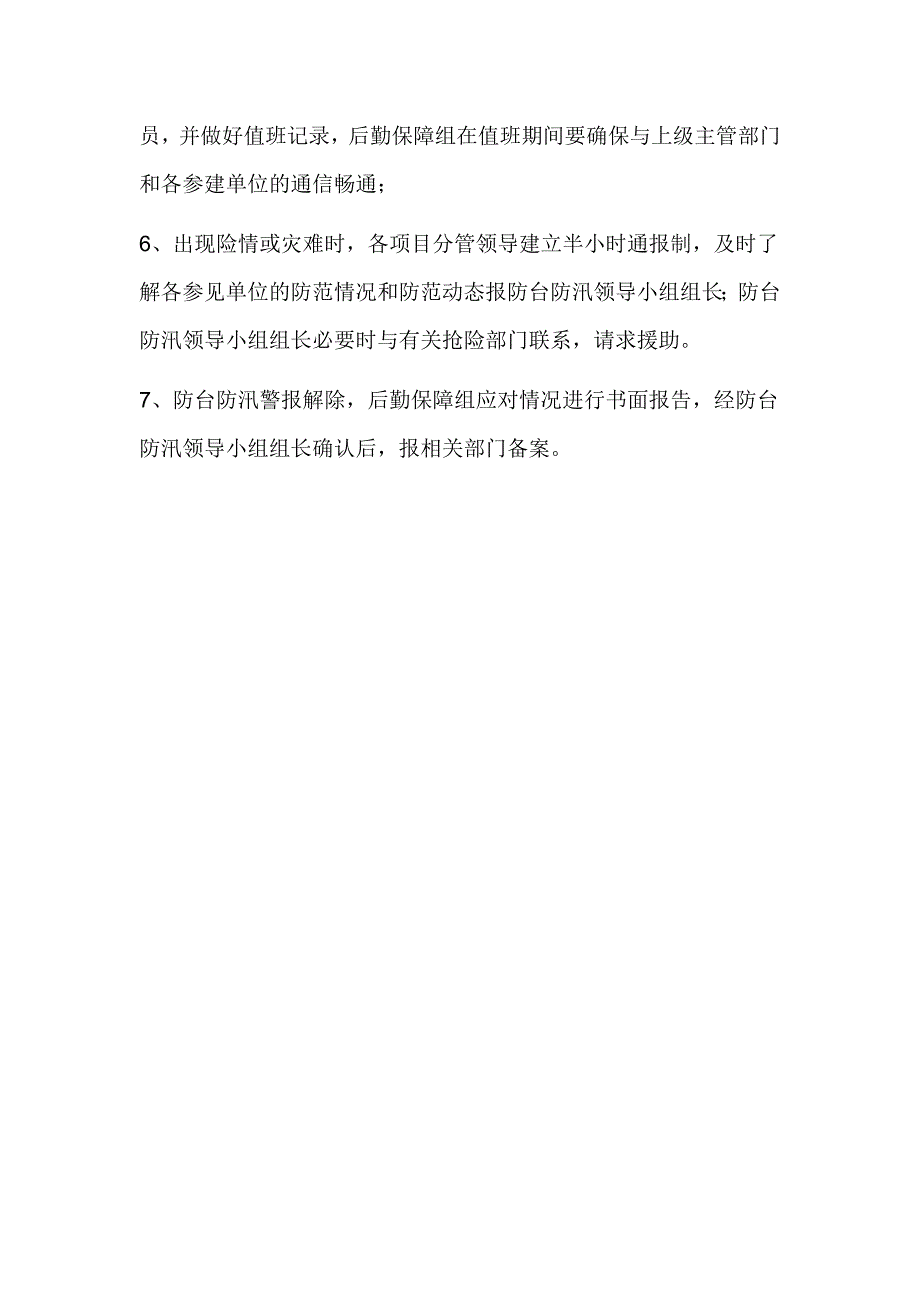 员，并做好值班记录，后勤保障组在值班期间要确保与上级主管部门和各参建单位的通信畅通；

6、出现险情或灾难时，各项目分管领导建立半小时通报制，及时了解各参见单位的防范情况和防范动态报防台防汛领导小组组长;防台防汛领导小组组长必要时与有关抢险部门联系，请求援助。

7、防台防汛警报解除，后勤保障组应对情况进行书面报告，经防台防汛领导小组组长确认后，报相关部门备案。